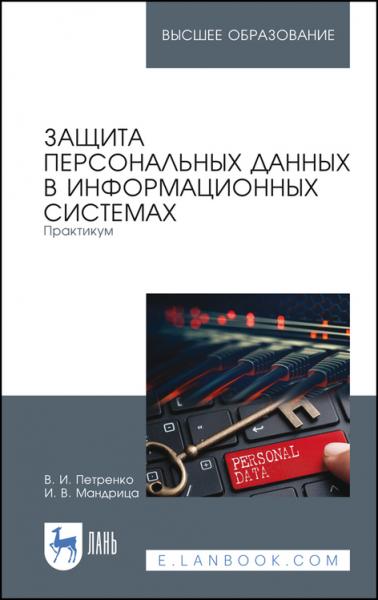 ВЫСШЕЕ ОБРАЗОВАНИЕ

ЗАЩИТА ПЕРСОНАЛЬНЫХ ДАННЫХ В ИНФОРМАЦИОННЫХ СИСТЕМАХ
Практикум

PERSONAL DATA

В. И. Петренко
И. В. Мандрица

ЛАНЬ

E.LANBOOK.COM